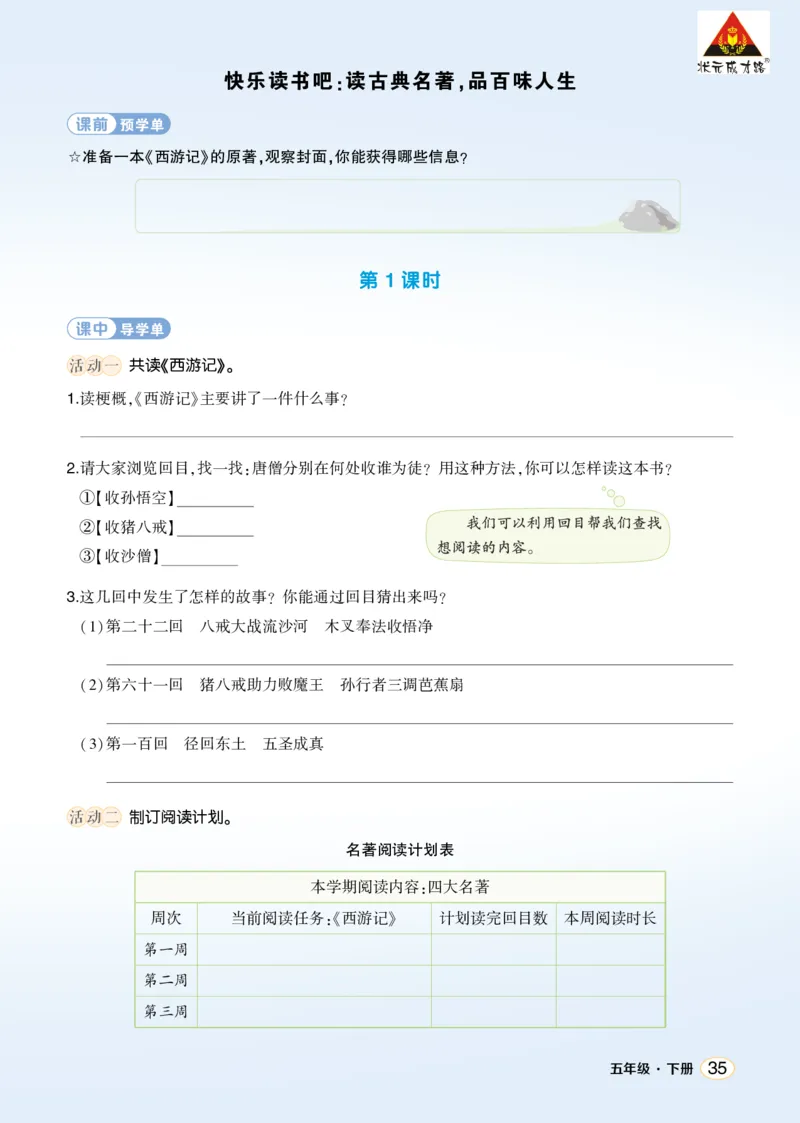 状元成才路

快乐读书吧:读古典名著,品百味人生

课前 预学单

☆准备一本《西游记》的原著,观察封面,你能获得哪些信息?

第1课时

课中 导学单

活动一 共读《西游记》。

1.读梗概,《西游记》主要讲了一件什么事?

____

2.请大家浏览回目,找一找:唐僧分别在何处收谁为徒?用这种方法,你可以怎样读这本书?

①【收孙悟空】____

②【收猪八戒】____

③【收沙僧】____

我们可以利用回目帮我们查找想阅读的内容。

3.这几回中发生了怎样的故事?你能通过回目猜出来吗?

(1)第二十二回 八戒大战流沙河 木叉奉法收悟净

____

(2)第六十一回 猪八戒助力败魔王 孙行者三调芭蕉扇

____

(3)第一百回 径回东土 五圣成真

____

活动二 制订阅读计划。

名著阅读计划表

| 本学期阅读内容:四大名著 | | | |
|---|---|---|---|
| 周次 | 当前阅读任务:《西游记》 | 计划读完回目数 | 本周阅读时长 |
| 第一周 | | | |
| 第二周 | | | |
| 第三周 | | | |

五年级·下册 35